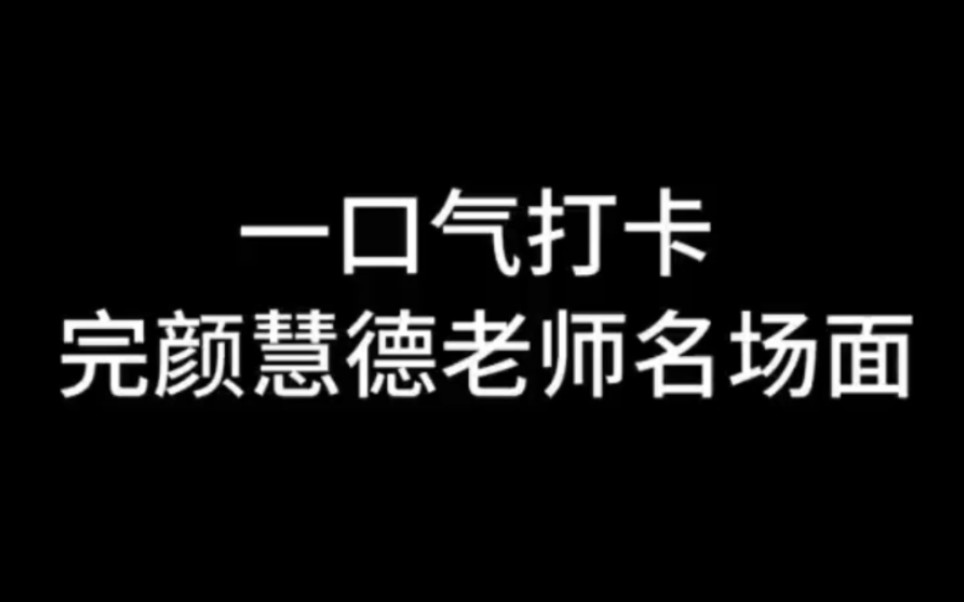 一口气打卡
完颜慧德老师名场面